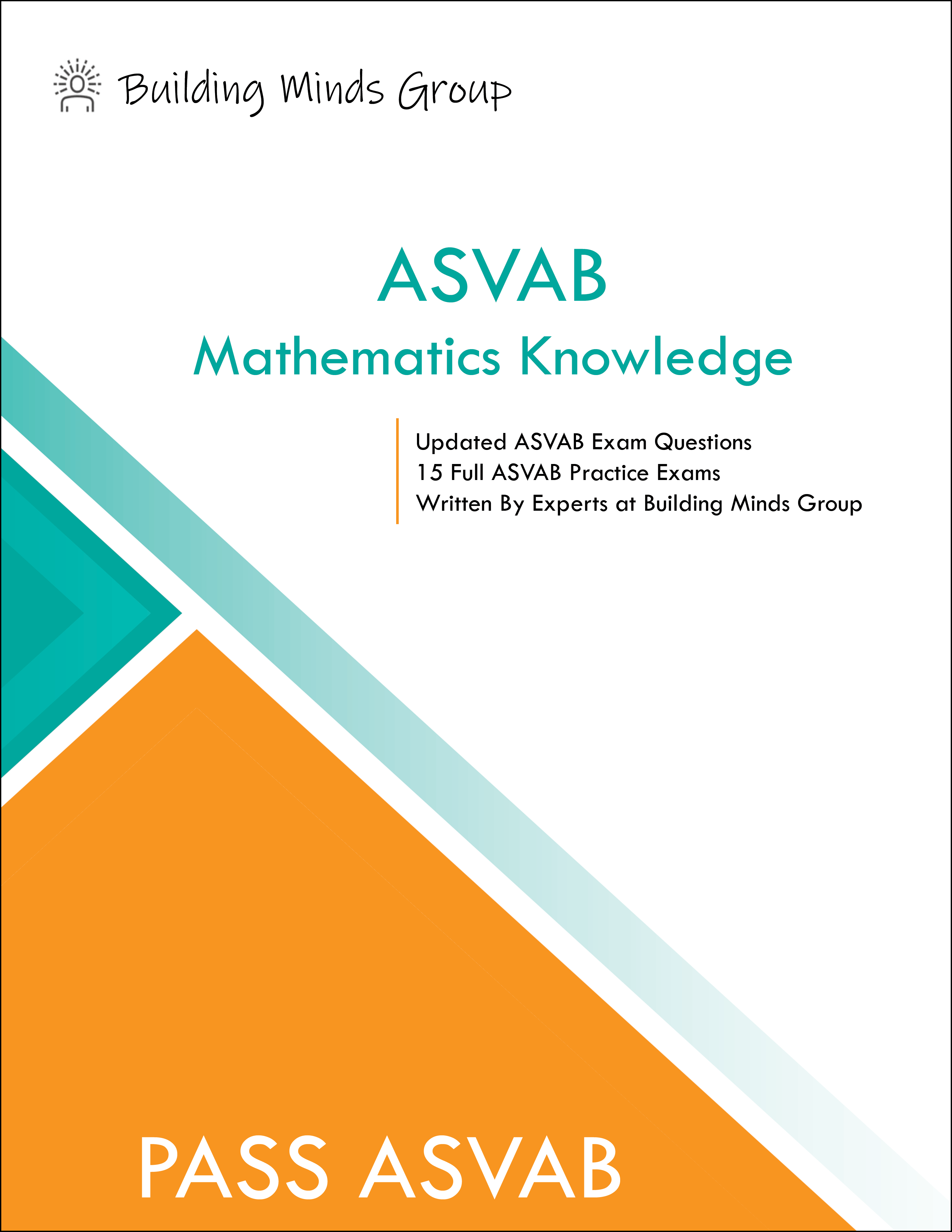 Building Minds Group

ASVAB
Mathematics Knowledge

Updated ASVAB Exam Questions
15 Full ASVAB Practice Exams
Written By Experts at Building Minds Group

PASS ASVAB